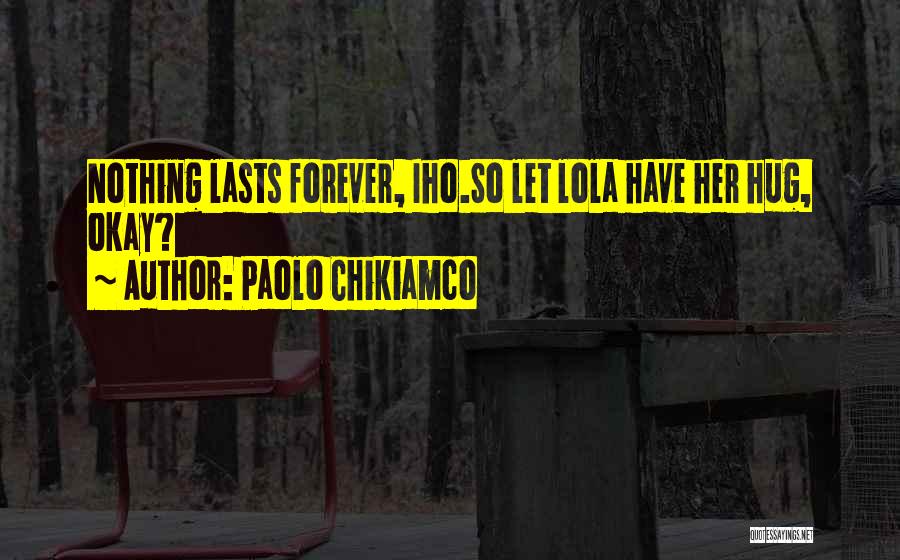 NOTHING LASTS FOREVER, IHO.SO LET LOLA HAVE HER HUG, OKAY?

~ AUTHOR: PAOLO CHIKIAMCO

QUOTESSAYINGS.NET